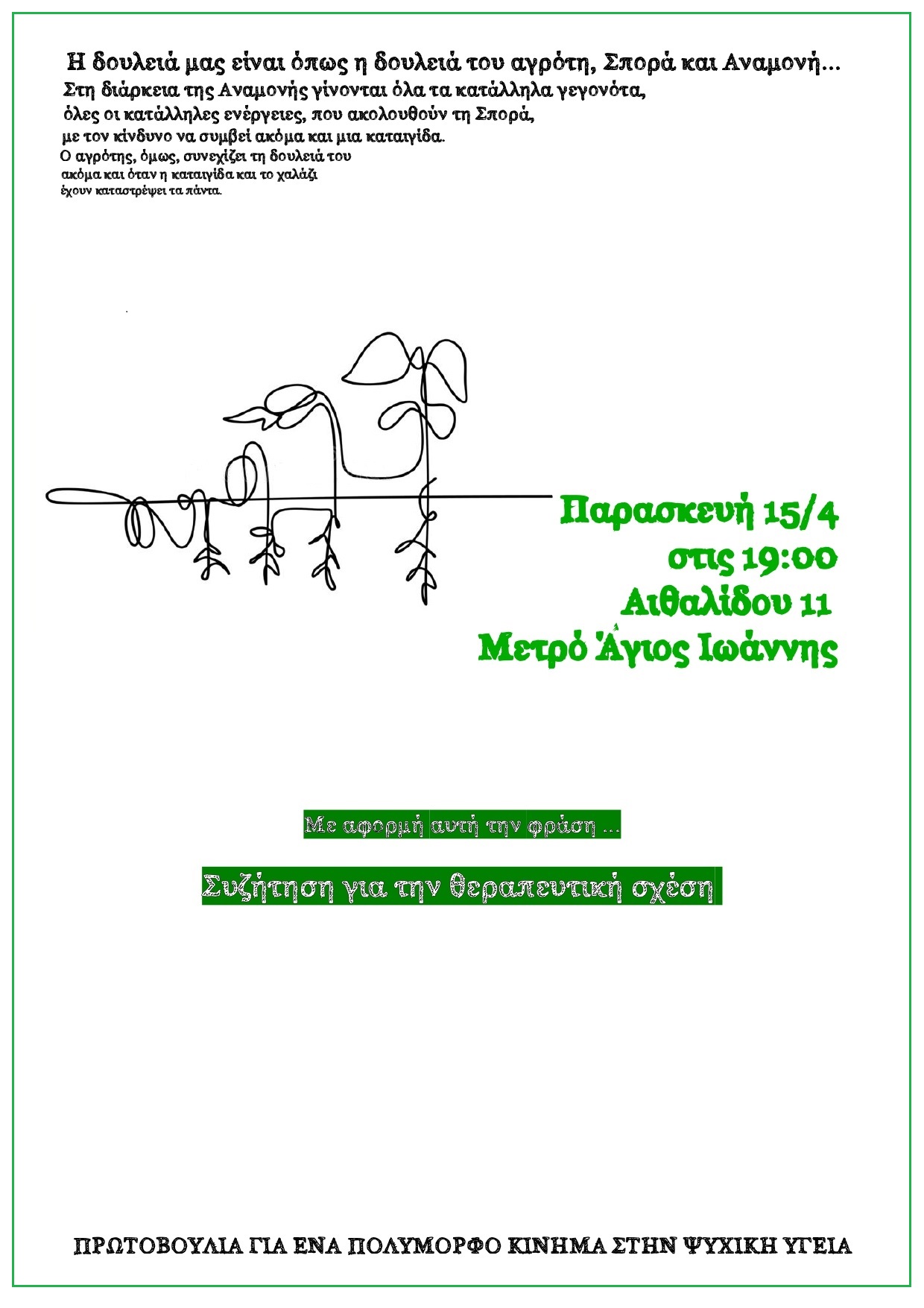 Η δουλειά μας είναι όπως η δουλειά του αγρότη, Σπορά και Αναμονή...
Στη διάρκεια της Αναμονής γίνονται όλα τα κατάλληλα γεγονότα,
όλες οι κατάλληλες ενέργειες, που ακολουθούν τη Σπορά,
με τον κίνδυνο να συμβεί ακόμα και μια καταιγίδα.
Ο αγρότης, όμως, συνεχίζει τη δουλειά του
ακόμα και όταν η καταιγίδα και το χαλάζι
έχουν καταστρέψει τα πάντα.

Παρασκευή 15/4
στις 19:00
Αιθαλίδου 11
Μετρό Άγιος Ιωάννης

Με αφορμή αυτή την φράση ...

Συζήτηση για την θεραπευτική σχέση

ΠΡΩΤΟΒΟΥΛΙΑ ΓΙΑ ΕΝΑ ΠΟΛΥΜΟΡΦΟ ΚΙΝΗΜΑ ΣΤΗΝ ΨΥΧΙΚΗ ΥΓΕΙΑ